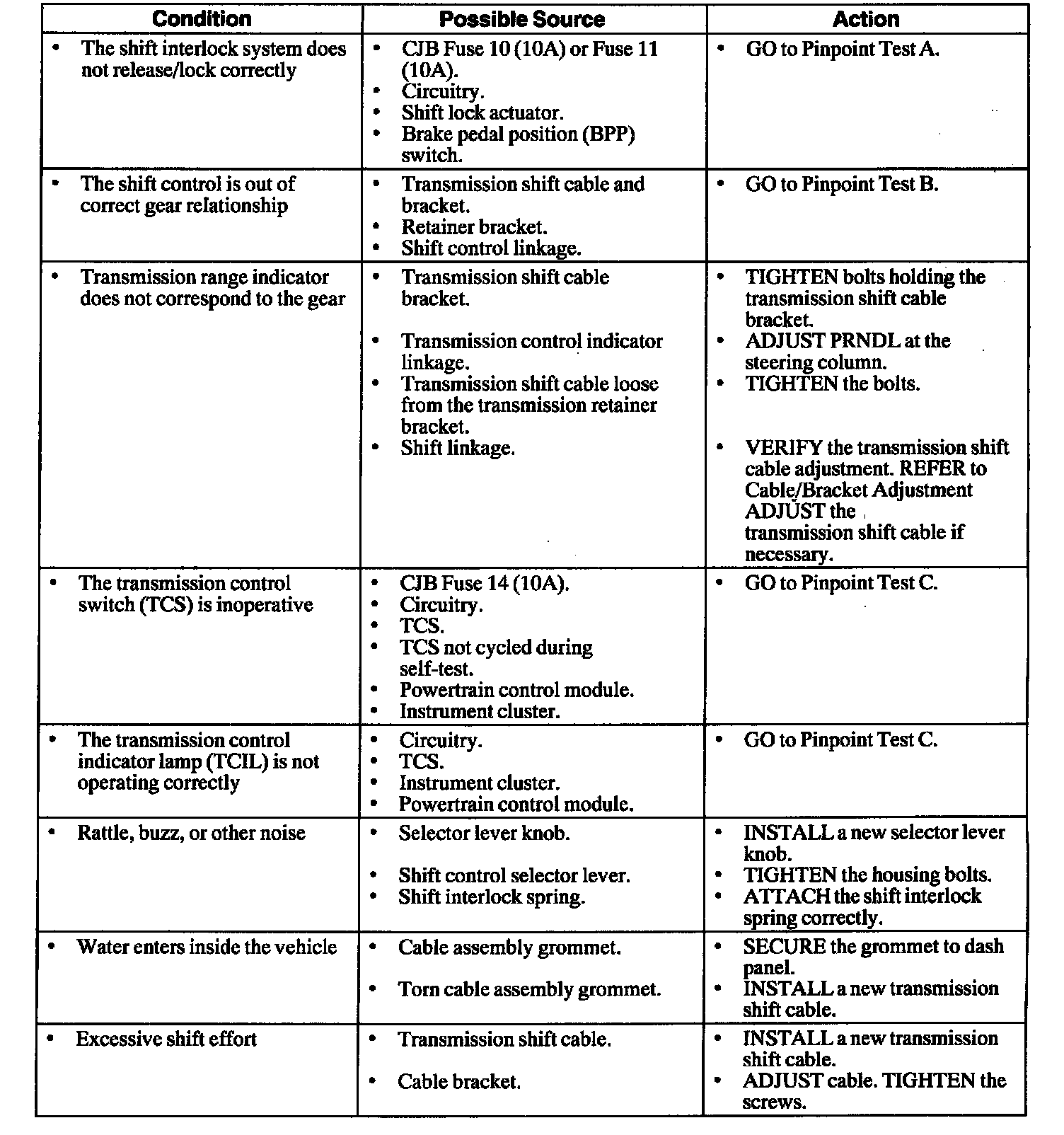 | Condition | Possible Source | Action |
|---|---|---|
| • The shift interlock system does not release/lock correctly | • CJB Fuse 10 (10A) or Fuse 11 (10A). • Circuitry. • Shift lock actuator. • Brake pedal position (BPP) switch. | • GO to Pinpoint Test A. |
| • The shift control is out of correct gear relationship | • Transmission shift cable and bracket. • Retainer bracket. • Shift control linkage. | • GO to Pinpoint Test B. |
| • Transmission range indicator does not correspond to the gear | • Transmission shift cable bracket. • Transmission control indicator linkage. • Transmission shift cable loose from the transmission retainer bracket. • Shift linkage. | • TIGHTEN bolts holding the transmission shift cable bracket. • ADJUST PRNDL at the steering column. • TIGHTEN the bolts. • VERIFY the transmission shift cable adjustment. REFER to Cable/Bracket Adjustment ADJUST the transmission shift cable if necessary. |
| • The transmission control switch (TCS) is inoperative | • CJB Fuse 14 (10A). • Circuitry. • TCS. • TCS not cycled during self-test. • Powertrain control module. • Instrument cluster. | • GO to Pinpoint Test C. |
| • The transmission control indicator lamp (TCIL) is not operating correctly | • Circuitry. • TCS. • Instrument cluster. • Powertrain control module. | • GO to Pinpoint Test C. |
| • Rattle, buzz, or other noise | • Selector lever knob. • Shift control selector lever. • Shift interlock spring. | • INSTALL a new selector lever knob. • TIGHTEN the housing bolts. • ATTACH the shift interlock spring correctly. |
| • Water enters inside the vehicle | • Cable assembly grommet. • Torn cable assembly grommet. | • SECURE the grommet to dash panel. • INSTALL a new transmission shift cable. |
| • Excessive shift effort | • Transmission shift cable. • Cable bracket. | • INSTALL a new transmission shift cable. • ADJUST cable. TIGHTEN the screws. |